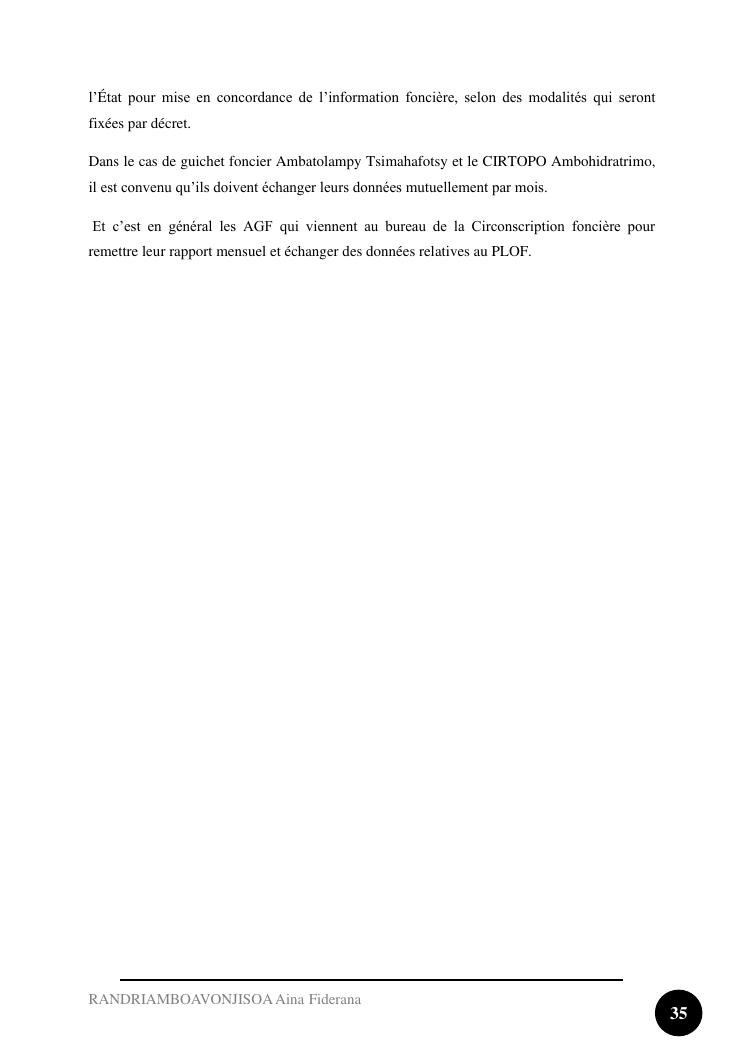 l'État pour mise en concordance de l'information foncière, selon des modalités qui seront fixées par décret.

Dans le cas de guichet foncier Ambatolampy Tsimahafotsy et le CIRTOPO Ambohidratrimo, il est convenu qu'ils doivent échanger leurs données mutuellement par mois.

Et c'est en général les AGF qui viennent au bureau de la Circonscription foncière pour remettre leur rapport mensuel et échanger des données relatives au PLOF.

RANDRIAMBOAVONJISOA Aina Fiderana

35